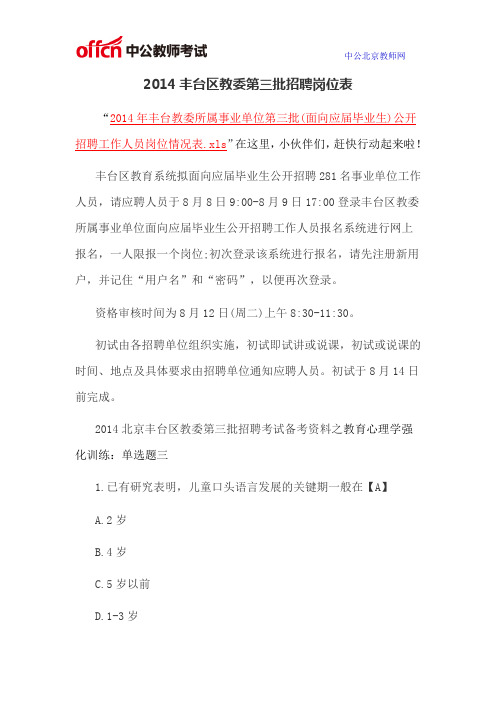 offcn 中公教师考试

中公北京教师网

2014 丰台区教委第三批招聘岗位表

“2014 年丰台教委所属事业单位第三批(面向应届毕业生)公开招聘工作人员岗位情况表.xls”在这里，小伙伴们，赶快行动起来啦！

丰台区教育系统拟面向应届毕业生公开招聘 281 名事业单位工作人员，请应聘人员于 8 月 8 日 9:00-8 月 9 日 17:00 登录丰台区教委所属事业单位面向应届毕业生公开招聘工作人员报名系统进行网上报名，一人限报一个岗位;初次登录该系统进行报名，请先注册新用户，并记住“用户名”和“密码”，以便再次登录。

资格审核时间为 8 月 12 日(周二)上午 8:30-11:30。

初试由各招聘单位组织实施，初试即试讲或说课，初试或说课的时间、地点及具体要求由招聘单位通知应聘人员。初试于 8 月 14 日前完成。

2014 北京丰台区教委第三批招聘考试备考资料之教育心理学强化训练：单选题三

1.已有研究表明，儿童口头语言发展的关键期一般在【A】

A.2 岁

B.4 岁

C.5 岁以前

D.1-3 岁